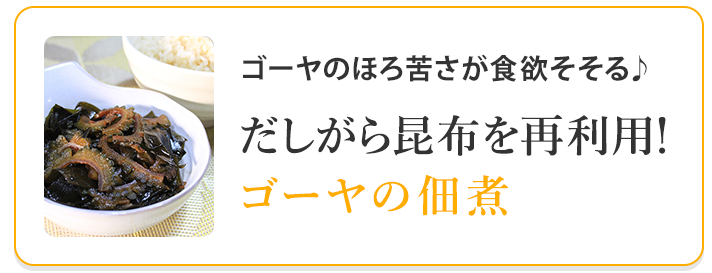 ゴーヤのほろ苦さが食欲そそる♪

だしがら昆布を再利用!
ゴーヤの佃煮